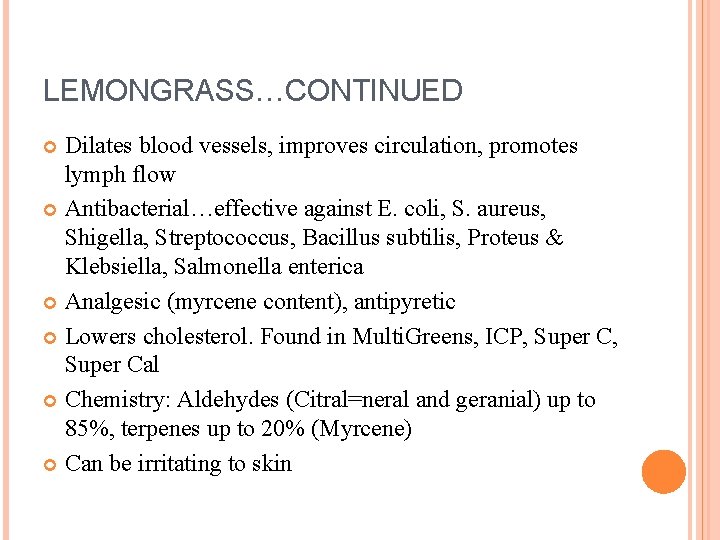 LEMONGRASS…CONTINUED

Dilates blood vessels, improves circulation, promotes lymph flow

Antibacterial…effective against E. coli, S. aureus, Shigella, Streptococcus, Bacillus subtilis, Proteus & Klebsiella, Salmonella enterica

Analgesic (myrcene content), antipyretic

Lowers cholesterol. Found in MultiGreens, ICP, Super C, Super Cal

Chemistry: Aldehydes (Citral=neral and geranial) up to 85%, terpenes up to 20% (Myrcene)

Can be irritating to skin